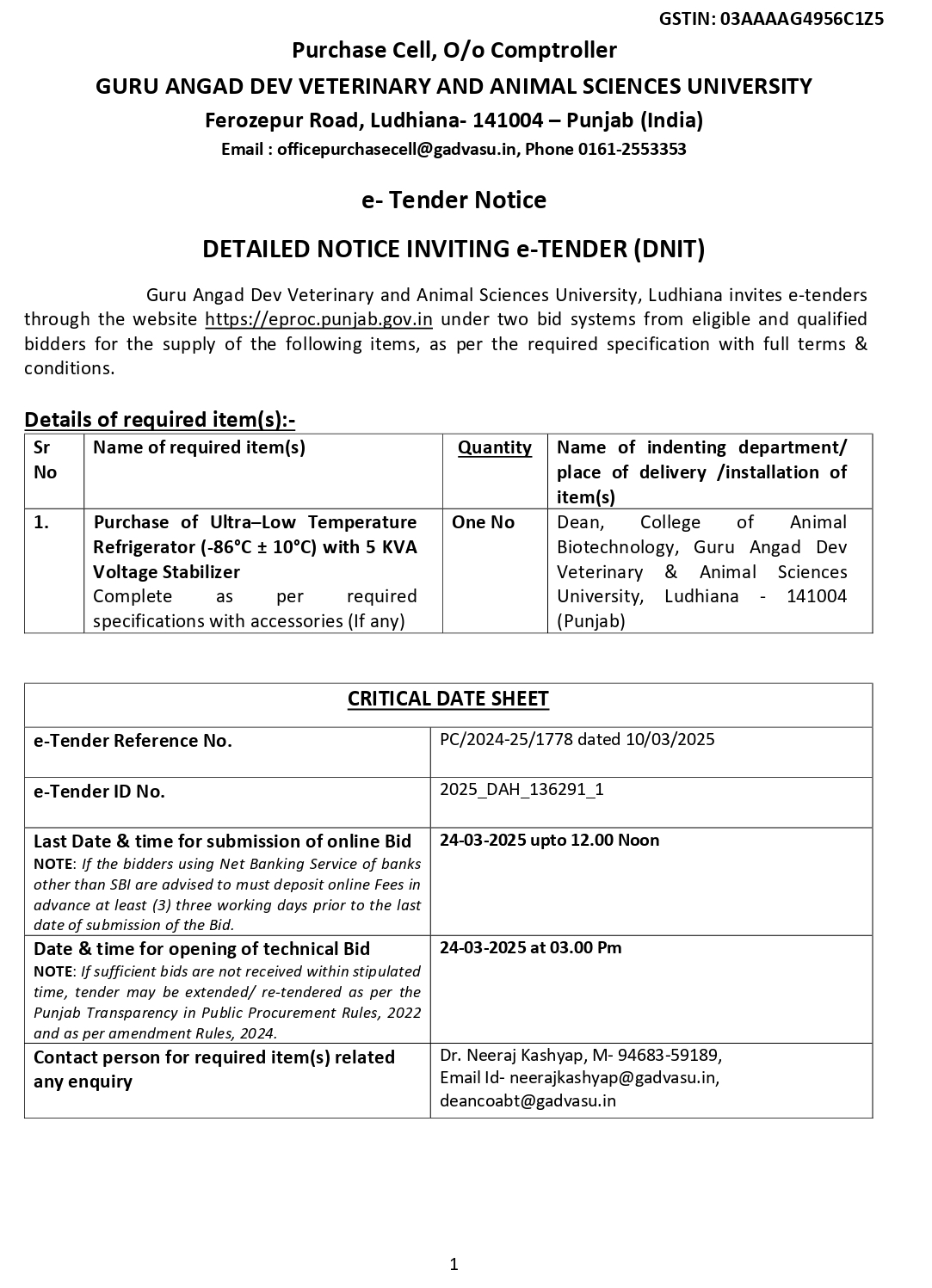 GSTIN: 03AAAAG4956C1Z5

Purchase Cell, O/o Comptroller

GURU ANGAD DEV VETERINARY AND ANIMAL SCIENCES UNIVERSITY

Ferozepur Road, Ludhiana- 141004 – Punjab (India)

Email : officepurchasecell@gadvasu.in, Phone 0161-2553353

e- Tender Notice

DETAILED NOTICE INVITING e-TENDER (DNIT)

Guru Angad Dev Veterinary and Animal Sciences University, Ludhiana invites e-tenders through the website https://eproc.punjab.gov.in under two bid systems from eligible and qualified bidders for the supply of the following items, as per the required specification with full terms & conditions.

Details of required item(s):-

| Sr No | Name of required item(s) | Quantity | Name of indenting department/ place of delivery /installation of item(s) |
|---|---|---|---|
| 1. | Purchase of Ultra–Low Temperature Refrigerator (-86°C ± 10°C) with 5 KVA Voltage Stabilizer Complete as per required specifications with accessories (If any) | One No | Dean, College of Animal Biotechnology, Guru Angad Dev Veterinary & Animal Sciences University, Ludhiana - 141004 (Punjab) |

| CRITICAL DATE SHEET | |
|---|---|
| e-Tender Reference No. | PC/2024-25/1778 dated 10/03/2025 |
| e-Tender ID No. | 2025_DAH_136291_1 |
| Last Date & time for submission of online Bid NOTE: If the bidders using Net Banking Service of banks other than SBI are advised to must deposit online Fees in advance at least (3) three working days prior to the last date of submission of the Bid. | 24-03-2025 upto 12.00 Noon |
| Date & time for opening of technical Bid NOTE: If sufficient bids are not received within stipulated time, tender may be extended/ re-tendered as per the Punjab Transparency in Public Procurement Rules, 2022 and as per amendment Rules, 2024. | 24-03-2025 at 03.00 Pm |
| Contact person for required item(s) related any enquiry | Dr. Neeraj Kashyap, M- 94683-59189, Email Id- neerajkashyap@gadvasu.in, deancoabt@gadvasu.in |

1